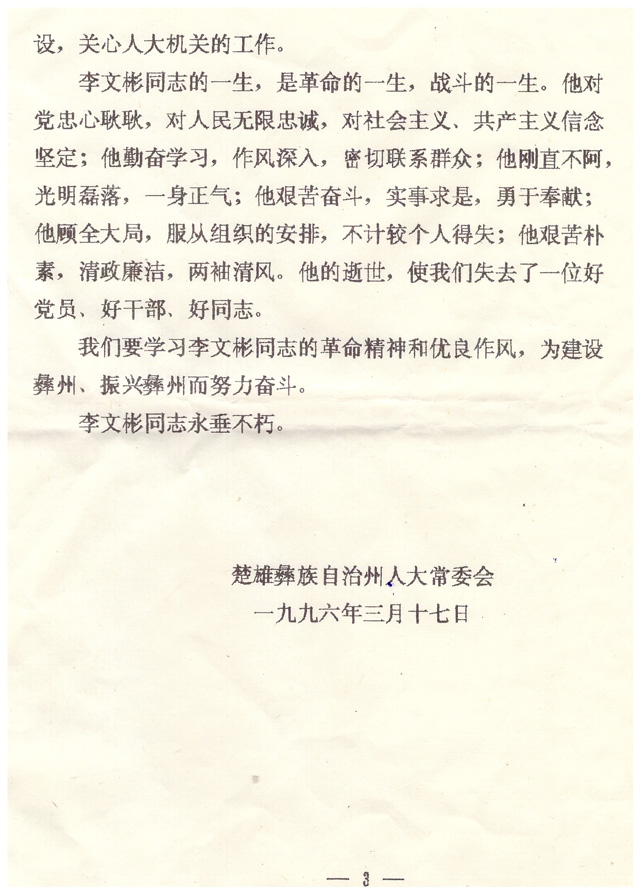 设，关心人大机关的工作。

李文彬同志的一生，是革命的一生，战斗的一生。他对党忠心耿耿，对人民无限忠诚，对社会主义、共产主义信念坚定；他勤奋学习，作风深入，密切联系群众；他刚直不阿，光明磊落，一身正气；他艰苦奋斗，实事求是，勇于奉献；他顾全大局，服从组织的安排，不计较个人得失；他艰苦朴素，清政廉洁，两袖清风。他的逝世，使我们失去了一位好党员、好干部、好同志。

我们要学习李文彬同志的革命精神和优良作风，为建设彝州、振兴彝州而努力奋斗。

李文彬同志永垂不朽。

楚雄彝族自治州人大常委会
一九九六年三月十七日

— 3 —